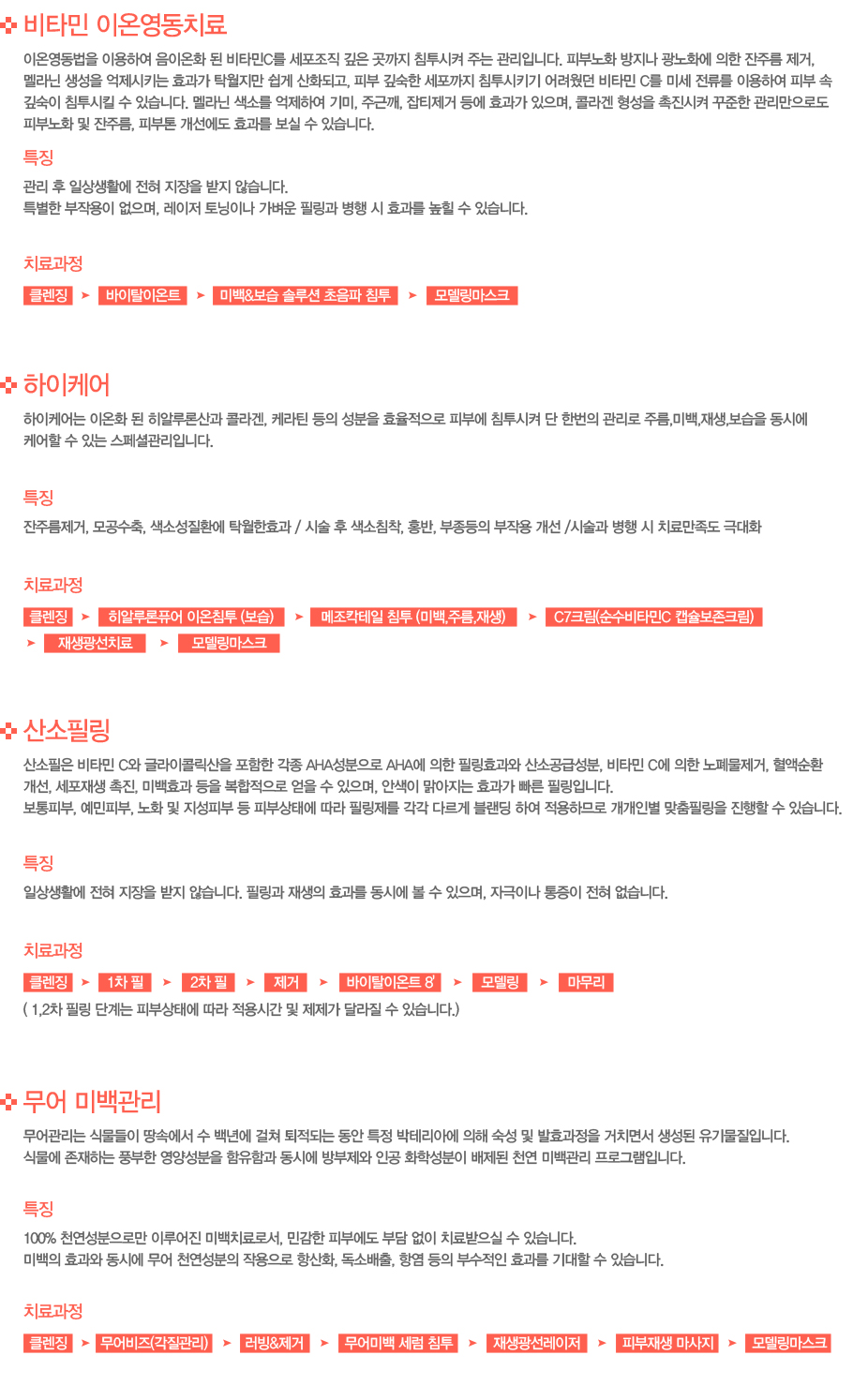 비타민 이온영동치료

이온영동법을 이용하여 음이온화 된 비타민C를 세포조직 깊은 곳까지 침투시켜 주는 관리입니다. 피부노화 방지나 광노화에 의한 잔주름 제거, 멜라닌 생성을 억제시키는 효과가 탁월지만 쉽게 산화되고, 피부 깊숙한 세포까지 침투시키기 어려웠던 비타민 C를 미세 전류를 이용하여 피부 속 깊숙이 침투시킬 수 있습니다. 멜라닌 색소를 억제하여 기미, 주근깨, 잡티제거 등에 효과가 있으며, 콜라겐 형성을 촉진시켜 꾸준한 관리만으로도 피부노화 및 잔주름, 피부톤 개선에도 효과를 보실 수 있습니다.

특징

관리 후 일상생활에 전혀 지장을 받지 않습니다.
특별한 부작용이 없으며, 레이저 토닝이나 가벼운 필링과 병행 시 효과를 높힐 수 있습니다.

치료과정

클렌징 ➤ 바이탈이온트 ➤ 미백&보습 솔루션 초음파 침투 ➤ 모델링마스크

하이케어

하이케어는 이온화 된 히알루론산과 콜라겐, 케라틴 등의 성분을 효율적으로 피부에 침투시켜 단 한번의 관리로 주름,미백,재생,보습을 동시에 케어할 수 있는 스페셜관리입니다.

특징

잔주름제거, 모공수축, 색소성질환에 탁월한효과 / 시술 후 색소침착, 홍반, 부종등의 부작용 개선 /시술과 병행 시 치료만족도 극대화

치료과정

클렌징 ➤ 히알루론퓨어 이온침투 (보습) ➤ 메조칵테일 침투 (미백,주름,재생) ➤ C7크림(순수비타민C 캡슐보존크림)
➤ 재생광선치료 ➤ 모델링마스크

산소필링

산소필은 비타민 C와 글라이콜릭산을 포함한 각종 AHA성분으로 AHA에 의한 필링효과와 산소공급성분, 비타민 C에 의한 노폐물제거, 혈액순환 개선, 세포재생 촉진, 미백효과 등을 복합적으로 얻을 수 있으며, 안색이 맑아지는 효과가 빠른 필링입니다.
보통피부, 예민피부, 노화 및 지성피부 등 피부상태에 따라 필링제를 각각 다르게 블랜딩 하여 적용하므로 개개인별 맞춤필링을 진행할 수 있습니다.

특징

일상생활에 전혀 지장을 받지 않습니다. 필링과 재생의 효과를 동시에 볼 수 있으며, 자극이나 통증이 전혀 없습니다.

치료과정

클렌징 ➤ 1차 필 ➤ 2차 필 ➤ 제거 ➤ 바이탈이온트 8' ➤ 모델링 ➤ 마무리
( 1,2차 필링 단계는 피부상태에 따라 적용시간 및 제제가 달라질 수 있습니다.)

무어 미백관리

무어관리는 식물들이 땅속에서 수 백년에 걸쳐 퇴적되는 동안 특정 박테리아에 의해 숙성 및 발효과정을 거치면서 생성된 유기물질입니다.
식물에 존재하는 풍부한 영양성분을 함유함과 동시에 방부제와 인공 화학성분이 배제된 천연 미백관리 프로그램입니다.

특징

100% 천연성분으로만 이루어진 미백치료로서, 민감한 피부에도 부담 없이 치료받으실 수 있습니다.
미백의 효과와 동시에 무어 천연성분의 작용으로 항산화, 독소배출, 항염 등의 부수적인 효과를 기대할 수 있습니다.

치료과정

클렌징 ➤ 무어비즈(각질관리) ➤ 러빙&제거 ➤ 무어미백 세럼 침투 ➤ 재생광선레이저 ➤ 피부재생 마사지 ➤ 모델링마스크